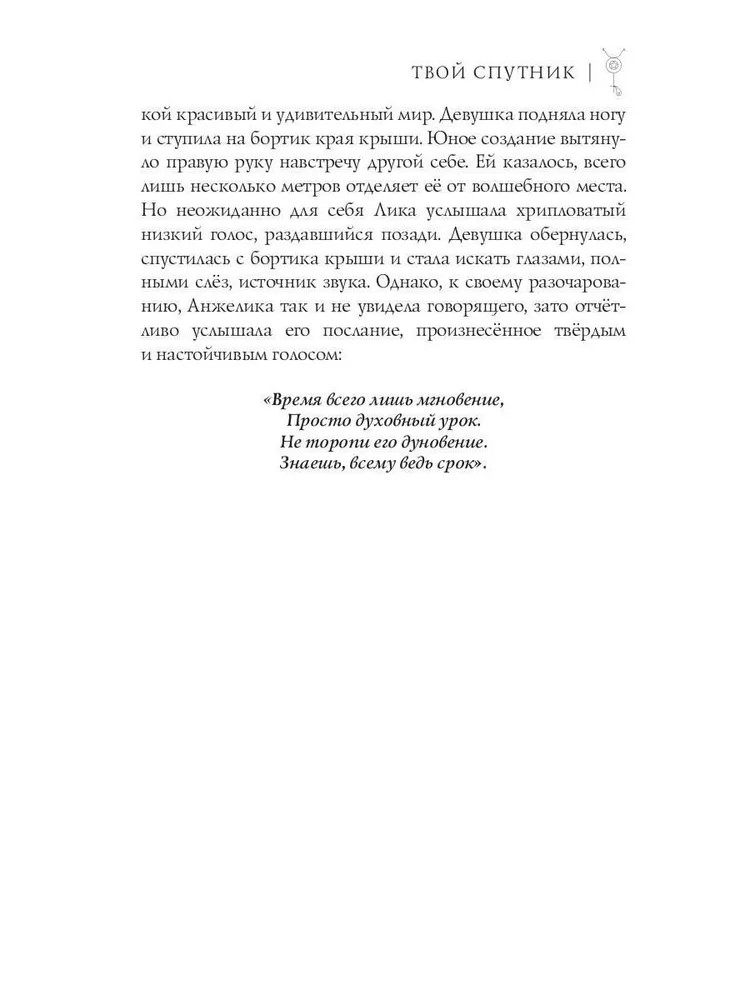 ТВОЙ СПУТНИК |

кой красивый и удивительный мир. Девушка подняла ногу и ступила на бортик края крыши. Юное создание вытянуло правую руку навстречу другой себе. Ей казалось, всего лишь несколько метров отделяет её от волшебного места. Но неожиданно для себя Лика услышала хрипловатый низкий голос, раздавшийся позади. Девушка обернулась, спустилась с бортика крыши и стала искать глазами, полными слёз, источник звука. Однако, к своему разочарованию, Анжелика так и не увидела говорящего, зато отчётливо услышала его послание, произнесённое твёрдым и настойчивым голосом:

«Время всего лишь мгновение,
Просто духовный урок.
Не торопи его дуновение.
Знаешь, всему ведь срок».